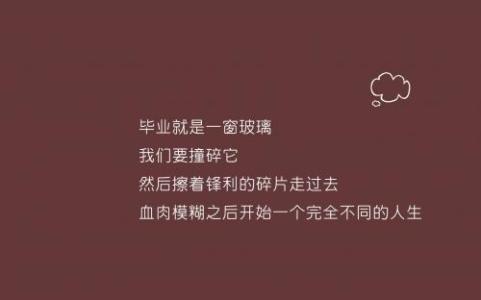 毕业就是一窗玻璃
我们要撞碎它
然后擦着锋利的碎片走过去
血肉模糊之后开始一个完全不同的人生